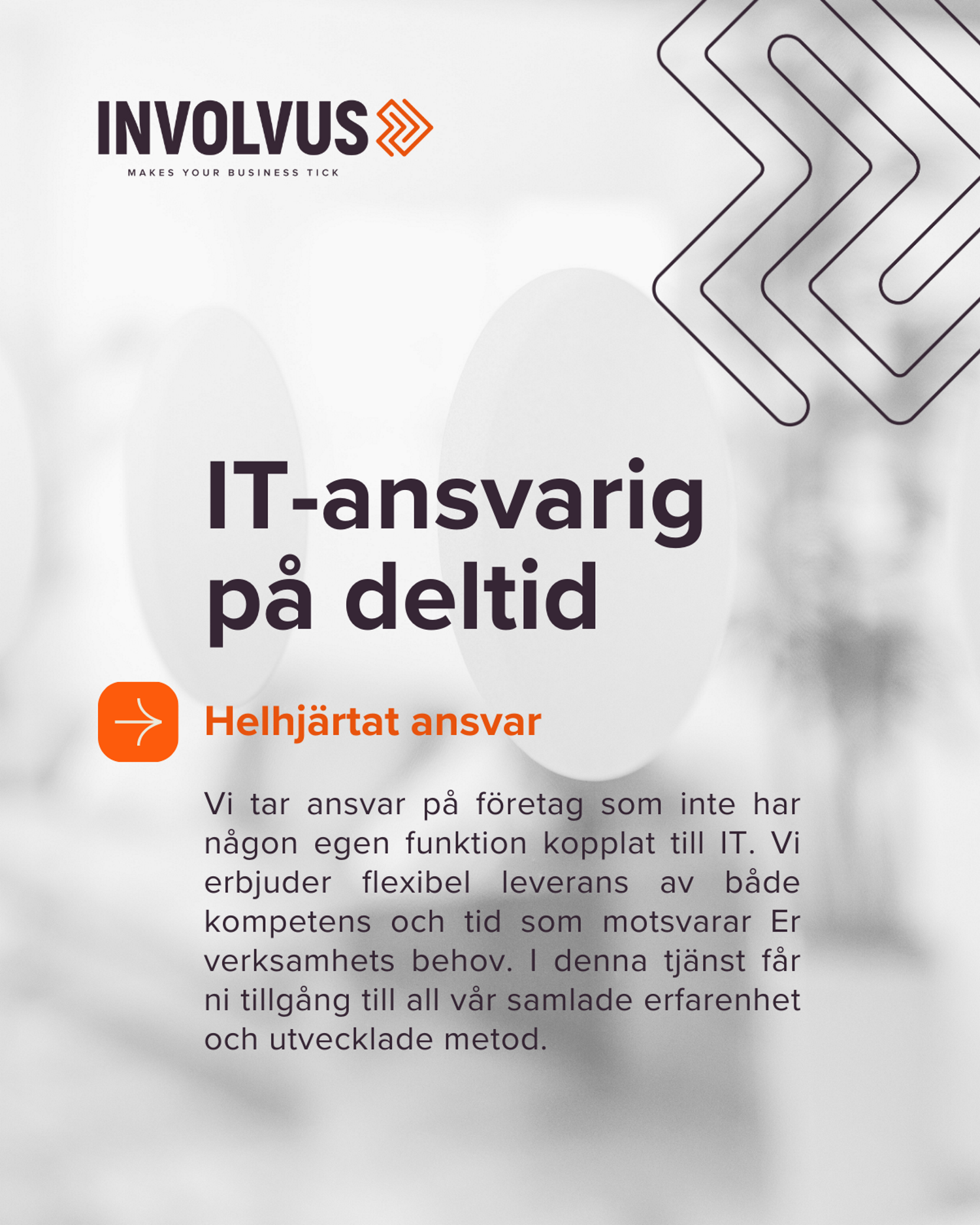 INVOLVUS
MAKES YOUR BUSINESS TICK

IT-ansvarig på deltid

Helhjärtat ansvar

Vi tar ansvar på företag som inte har någon egen funktion kopplat till IT. Vi erbjuder flexibel leverans av både kompetens och tid som motsvarar Er verksamhets behov. I denna tjänst får ni tillgång till all vår samlade erfarenhet och utvecklade metod.